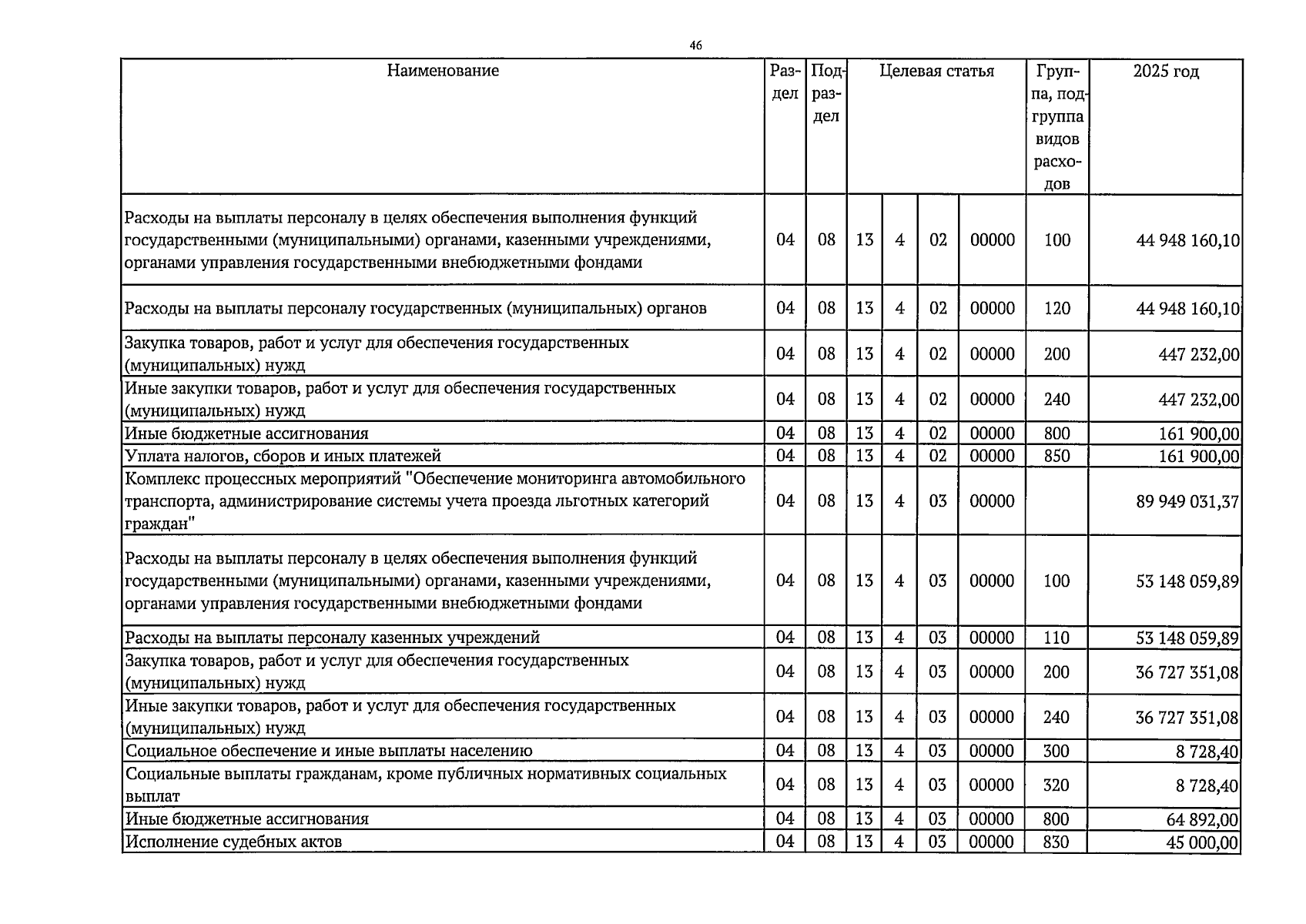 46

| Наименование | Раздел | Подраздел | Целевая статья | | | | Группа, подгруппа видов расходов | 2025 год |
|---|---|---|---|---|---|---|---|---|
| Расходы на выплаты персоналу в целях обеспечения выполнения функций государственными (муниципальными) органами, казенными учреждениями, органами управления государственными внебюджетными фондами | 04 | 08 | 13 | 4 | 02 | 00000 | 100 | 44 948 160,10 |
| Расходы на выплаты персоналу государственных (муниципальных) органов | 04 | 08 | 13 | 4 | 02 | 00000 | 120 | 44 948 160,10 |
| Закупка товаров, работ и услуг для обеспечения государственных (муниципальных) нужд | 04 | 08 | 13 | 4 | 02 | 00000 | 200 | 447 232,00 |
| Иные закупки товаров, работ и услуг для обеспечения государственных (муниципальных) нужд | 04 | 08 | 13 | 4 | 02 | 00000 | 240 | 447 232,00 |
| Иные бюджетные ассигнования | 04 | 08 | 13 | 4 | 02 | 00000 | 800 | 161 900,00 |
| Уплата налогов, сборов и иных платежей | 04 | 08 | 13 | 4 | 02 | 00000 | 850 | 161 900,00 |
| Комплекс процессных мероприятий "Обеспечение мониторинга автомобильного транспорта, администрирование системы учета проезда льготных категорий граждан" | 04 | 08 | 13 | 4 | 03 | 00000 | | 89 949 031,37 |
| Расходы на выплаты персоналу в целях обеспечения выполнения функций государственными (муниципальными) органами, казенными учреждениями, органами управления государственными внебюджетными фондами | 04 | 08 | 13 | 4 | 03 | 00000 | 100 | 53 148 059,89 |
| Расходы на выплаты персоналу казенных учреждений | 04 | 08 | 13 | 4 | 03 | 00000 | 110 | 53 148 059,89 |
| Закупка товаров, работ и услуг для обеспечения государственных (муниципальных) нужд | 04 | 08 | 13 | 4 | 03 | 00000 | 200 | 36 727 351,08 |
| Иные закупки товаров, работ и услуг для обеспечения государственных (муниципальных) нужд | 04 | 08 | 13 | 4 | 03 | 00000 | 240 | 36 727 351,08 |
| Социальное обеспечение и иные выплаты населению | 04 | 08 | 13 | 4 | 03 | 00000 | 300 | 8 728,40 |
| Социальные выплаты гражданам, кроме публичных нормативных социальных выплат | 04 | 08 | 13 | 4 | 03 | 00000 | 320 | 8 728,40 |
| Иные бюджетные ассигнования | 04 | 08 | 13 | 4 | 03 | 00000 | 800 | 64 892,00 |
| Исполнение судебных актов | 04 | 08 | 13 | 4 | 03 | 00000 | 830 | 45 000,00 |